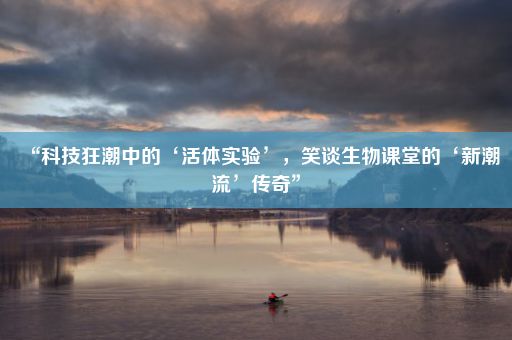 “科技狂潮中的‘活体实验’，笑谈生物课堂的‘新潮流’传奇”